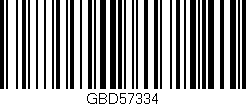 GBD57334